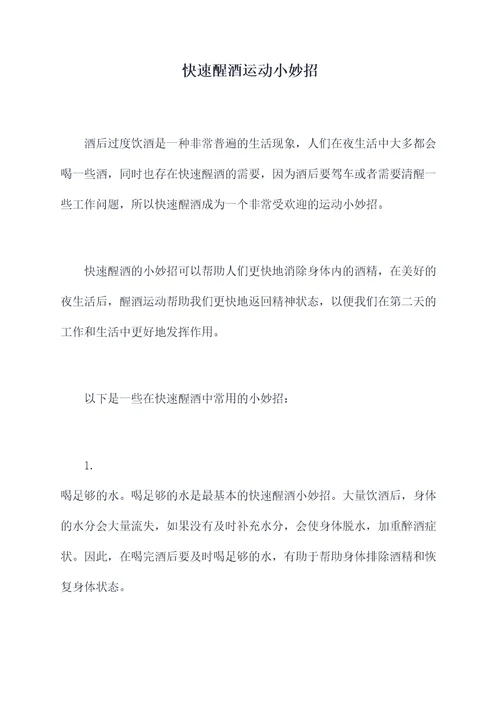 快速醒酒运动小妙招

酒后过度饮酒是一种非常普遍的生活现象，人们在夜生活中大多都会喝一些酒，同时也存在快速醒酒的需要，因为酒后要驾车或者需要清醒一些工作问题，所以快速醒酒成为一个非常受欢迎的运动小妙招。

快速醒酒的小妙招可以帮助人们更快地消除身体内的酒精，在美好的夜生活后，醒酒运动帮助我们更快地返回精神状态，以便我们在第二天的工作和生活中更好地发挥作用。

以下是一些在快速醒酒中常用的小妙招：

1.
喝足够的水。喝足够的水是最基本的快速醒酒小妙招。大量饮酒后，身体的水分会大量流失，如果没有及时补充水分，会使身体脱水，加重醉酒症状。因此，在喝完酒后要及时喝足够的水，有助于帮助身体排除酒精和恢复身体状态。